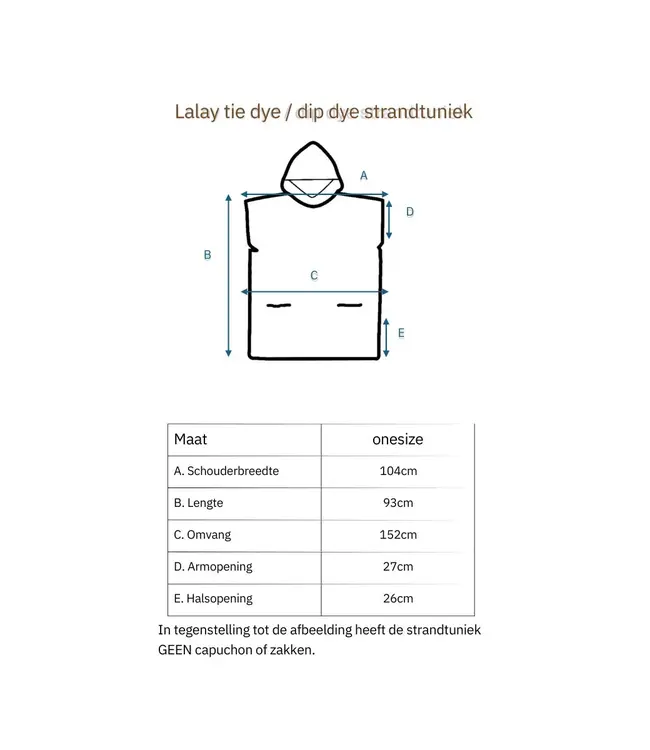 Lalay tie dye / dip dye strandtuniek

A
D
B
C
E

| Maat | onesize |
|---|---|
| A. Schouderbreedte | 104cm |
| B. Lengte | 93cm |
| C. Omvang | 152cm |
| D. Armopening | 27cm |
| E. Halsopening | 26cm |

In tegenstelling tot de afbeelding heeft de strandtuniek GEEN capuchon of zakken.